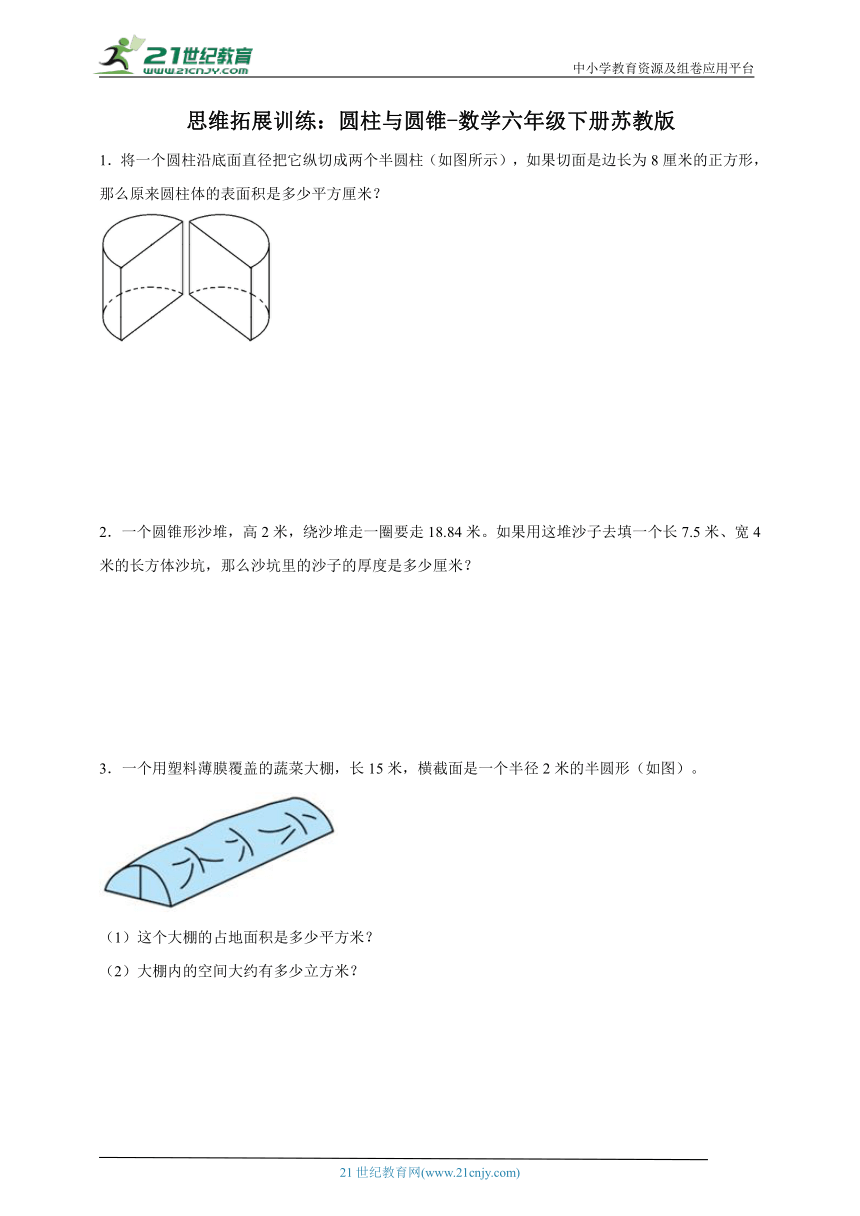 21世纪教育
www.21cnjy.com

中小学教育资源及组卷应用平台

思维拓展训练：圆柱与圆锥-数学六年级下册苏教版

1．将一个圆柱沿底面直径把它纵切成两个半圆柱（如图所示），如果切面是边长为 8 厘米的正方形，那么原来圆柱体的表面积是多少平方厘米？

2．一个圆锥形沙堆，高 2 米，绕沙堆走一圈要走 18.84 米。如果用这堆沙子去填一个长 7.5 米、宽 4 米的长方体沙坑，那么沙坑里的沙子的厚度是多少厘米？

3．一个用塑料薄膜覆盖的蔬菜大棚，长 15 米，横截面是一个半径 2 米的半圆形（如图）。

（1）这个大棚的占地面积是多少平方米？

（2）大棚内的空间大约有多少立方米？

21 世纪教育网(www.21cnjy.com)